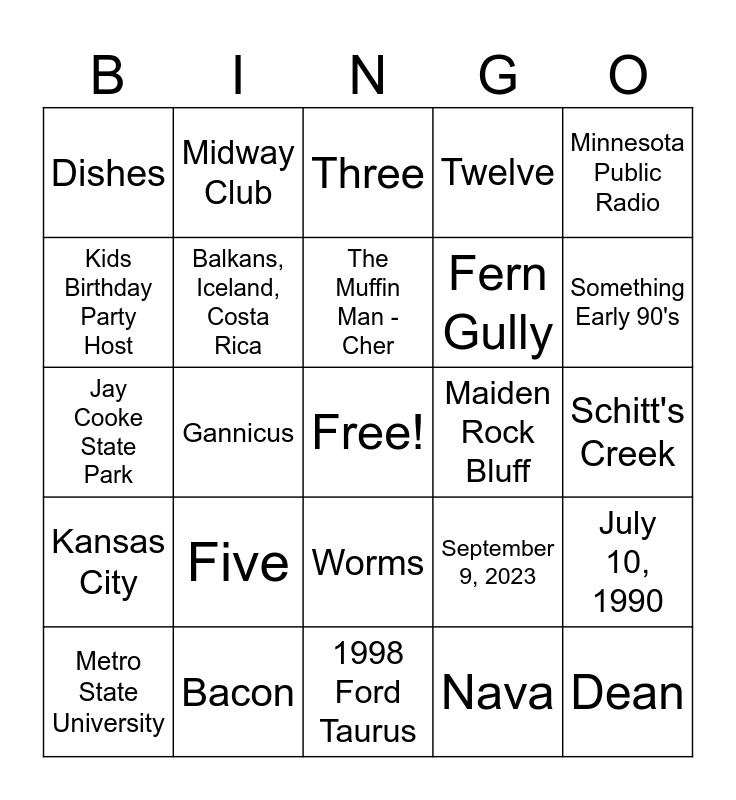 | B | I | N | G | O |
|---|---|---|---|---|
| Dishes | Midway Club | Three | Twelve | Minnesota Public Radio |
| Kids Birthday Party Host | Balkans, Iceland, Costa Rica | The Muffin Man - Cher | Fern Gully | Something Early 90's |
| Jay Cooke State Park | Gannicus | Free! | Maiden Rock Bluff | Schitt's Creek |
| Kansas City | Five | Worms | September 9, 2023 | July 10, 1990 |
| Metro State University | Bacon | 1998 Ford Taurus | Nava | Dean |